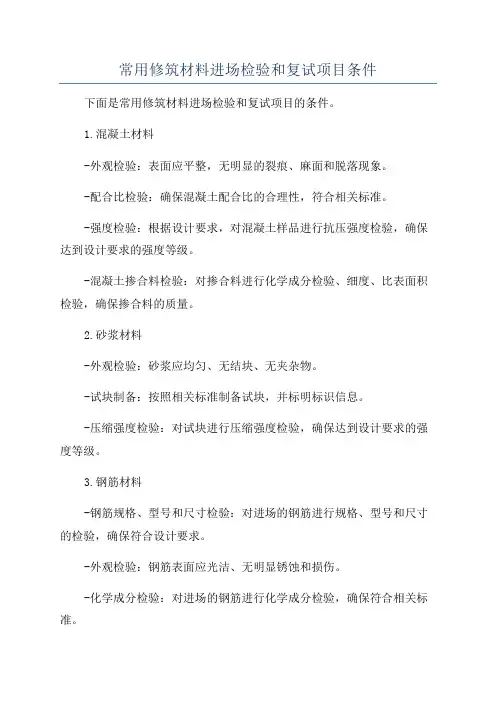 常用修筑材料进场检验和复试项目条件

下面是常用修筑材料进场检验和复试项目的条件。

1.混凝土材料

-外观检验：表面应平整，无明显的裂痕、麻面和脱落现象。

-配合比检验：确保混凝土配合比的合理性，符合相关标准。

-强度检验：根据设计要求，对混凝土样品进行抗压强度检验，确保达到设计要求的强度等级。

-混凝土掺合料检验：对掺合料进行化学成分检验、细度、比表面积检验，确保掺合料的质量。

2.砂浆材料

-外观检验：砂浆应均匀、无结块、无夹杂物。

-试块制备：按照相关标准制备试块，并标明标识信息。

-压缩强度检验：对试块进行压缩强度检验，确保达到设计要求的强度等级。

3.钢筋材料

-钢筋规格、型号和尺寸检验：对进场的钢筋进行规格、型号和尺寸的检验，确保符合设计要求。

-外观检验：钢筋表面应光洁、无明显锈蚀和损伤。

-化学成分检验：对进场的钢筋进行化学成分检验，确保符合相关标准。